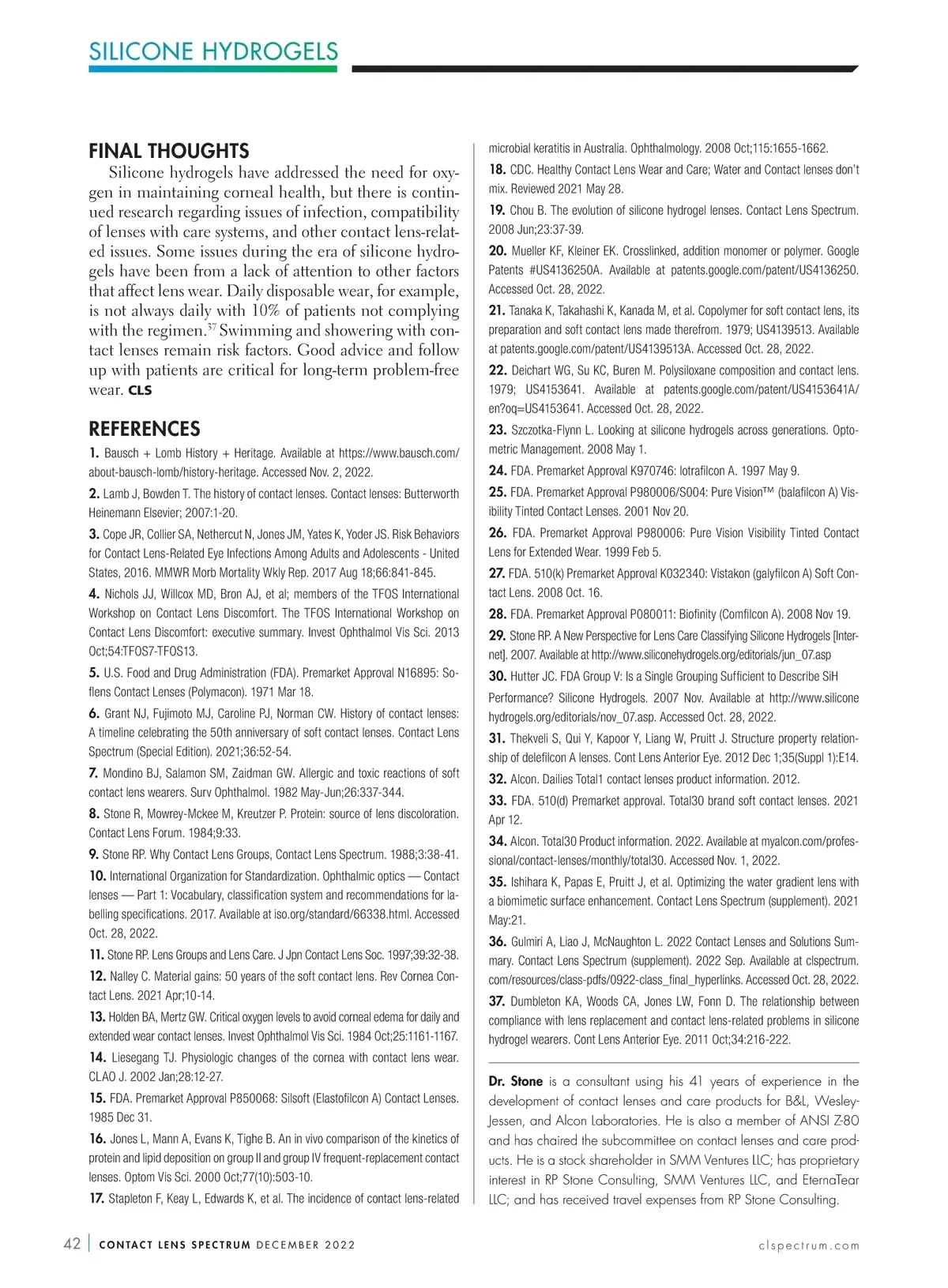 SILICONE HYDROGELS

FINAL THOUGHTS

Silicone hydrogels have addressed the need for oxygen in maintaining corneal health, but there is continued research regarding issues of infection, compatibility of lenses with care systems, and other contact lens-related issues. Some issues during the era of silicone hydrogels have been from a lack of attention to other factors that affect lens wear. Daily disposable wear, for example, is not always daily with 10% of patients not complying with the regimen.$^{37}$ Swimming and showering with contact lenses remain risk factors. Good advice and follow up with patients are critical for long-term problem-free wear. CLS

REFERENCES

1. Bausch + Lomb History + Heritage. Available at https://www.bausch.com/about-bausch-lomb/history-heritage. Accessed Nov. 2, 2022.

2. Lamb J, Bowden T. The history of contact lenses. Contact lenses: Butterworth Heinemann Elsevier; 2007:1-20.

3. Cope JR, Collier SA, Nethercut N, Jones JM, Yates K, Yoder JS. Risk Behaviors for Contact Lens-Related Eye Infections Among Adults and Adolescents - United States, 2016. MMWR Morb Mortality Wkly Rep. 2017 Aug 18;66:841-845.

4. Nichols JJ, Willcox MD, Bron AJ, et al; members of the TFOS International Workshop on Contact Lens Discomfort. The TFOS International Workshop on Contact Lens Discomfort: executive summary. Invest Ophthalmol Vis Sci. 2013 Oct;54:TFOS7-TFOS13.

5. U.S. Food and Drug Administration (FDA). Premarket Approval N16895: Soflens Contact Lenses (Polymacon). 1971 Mar 18.

6. Grant NJ, Fujimoto MJ, Caroline PJ, Norman CW. History of contact lenses: A timeline celebrating the 50th anniversary of soft contact lenses. Contact Lens Spectrum (Special Edition). 2021;36:52-54.

7. Mondino BJ, Salamon SM, Zaidman GW. Allergic and toxic reactions of soft contact lens wearers. Surv Ophthalmol. 1982 May-Jun;26:337-344.

8. Stone R, Mowrey-Mckee M, Kreutzer P. Protein: source of lens discoloration. Contact Lens Forum. 1984;9:33.

9. Stone RP. Why Contact Lens Groups, Contact Lens Spectrum. 1988;3:38-41.

10. International Organization for Standardization. Ophthalmic optics — Contact lenses — Part 1: Vocabulary, classification system and recommendations for labelling specifications. 2017. Available at iso.org/standard/66338.html. Accessed Oct. 28, 2022.

11. Stone RP. Lens Groups and Lens Care. J Jpn Contact Lens Soc. 1997;39:32-38.

12. Nalley C. Material gains: 50 years of the soft contact lens. Rev Cornea Contact Lens. 2021 Apr;10-14.

13. Holden BA, Mertz GW. Critical oxygen levels to avoid corneal edema for daily and extended wear contact lenses. Invest Ophthalmol Vis Sci. 1984 Oct;25:1161-1167.

14. Liesegang TJ. Physiologic changes of the cornea with contact lens wear. CLAO J. 2002 Jan;28:12-27.

15. FDA. Premarket Approval P850068: Silsoft (Elastofilcon A) Contact Lenses. 1985 Dec 31.

16. Jones L, Mann A, Evans K, Tighe B. An in vivo comparison of the kinetics of protein and lipid deposition on group II and group IV frequent-replacement contact lenses. Optom Vis Sci. 2000 Oct;77(10):503-10.

17. Stapleton F, Keay L, Edwards K, et al. The incidence of contact lens-related microbial keratitis in Australia. Ophthalmology. 2008 Oct;115:1655-1662.

18. CDC. Healthy Contact Lens Wear and Care; Water and Contact lenses don't mix. Reviewed 2021 May 28.

19. Chou B. The evolution of silicone hydrogel lenses. Contact Lens Spectrum. 2008 Jun;23:37-39.

20. Mueller KF, Kleiner EK. Crosslinked, addition monomer or polymer. Google Patents #US4136250A. Available at patents.google.com/patent/US4136250. Accessed Oct. 28, 2022.

21. Tanaka K, Takahashi K, Kanada M, et al. Copolymer for soft contact lens, its preparation and soft contact lens made therefrom. 1979; US4139513. Available at patents.google.com/patent/US4139513A. Accessed Oct. 28, 2022.

22. Deichart WG, Su KC, Buren M. Polysiloxane composition and contact lens. 1979; US4153641. Available at patents.google.com/patent/US4153641A/en?oq=US4153641. Accessed Oct. 28, 2022.

23. Szczotka-Flynn L. Looking at silicone hydrogels across generations. Optometric Management. 2008 May 1.

24. FDA. Premarket Approval K970746: lotrafilcon A. 1997 May 9.

25. FDA. Premarket Approval P980006/S004: Pure Vision™ (balafilcon A) Visibility Tinted Contact Lenses. 2001 Nov 20.

26. FDA. Premarket Approval P980006: Pure Vision Visibility Tinted Contact Lens for Extended Wear. 1999 Feb 5.

27. FDA. 510(k) Premarket Approval K032340: Vistakon (galyfilcon A) Soft Contact Lens. 2008 Oct. 16.

28. FDA. Premarket Approval P080011: Biofinity (Comfilcon A). 2008 Nov 19.

29. Stone RP. A New Perspective for Lens Care Classifying Silicone Hydrogels [Internet]. 2007. Available at http://www.siliconehydrogels.org/editorials/jun_07.asp

30. Hutter JC. FDA Group V: Is a Single Grouping Sufficient to Describe SiH Performance? Silicone Hydrogels. 2007 Nov. Available at http://www.siliconehydrogels.org/editorials/nov_07.asp. Accessed Oct. 28, 2022.

31. Thekveli S, Qui Y, Kapoor Y, Liang W, Pruitt J. Structure property relationship of delefilcon A lenses. Cont Lens Anterior Eye. 2012 Dec 1;35(Suppl 1):E14.

32. Alcon. Dailies Total1 contact lenses product information. 2012.

33. FDA. 510(d) Premarket approval. Total30 brand soft contact lenses. 2021 Apr 12.

34. Alcon. Total30 Product information. 2022. Available at myalcon.com/professional/contact-lenses/monthly/total30. Accessed Nov. 1, 2022.

35. Ishihara K, Papas E, Pruitt J, et al. Optimizing the water gradient lens with a biomimetic surface enhancement. Contact Lens Spectrum (supplement). 2021 May:21.

36. Gulmiri A, Liao J, McNaughton L. 2022 Contact Lenses and Solutions Summary. Contact Lens Spectrum (supplement). 2022 Sep. Available at clspectrum.com/resources/class-pdfs/0922-class_final_hyperlinks. Accessed Oct. 28, 2022.

37. Dumbleton KA, Woods CA, Jones LW, Fonn D. The relationship between compliance with lens replacement and contact lens-related problems in silicone hydrogel wearers. Cont Lens Anterior Eye. 2011 Oct;34:216-222.

Dr. Stone is a consultant using his 41 years of experience in the development of contact lenses and care products for B&L, Wesley-Jessen, and Alcon Laboratories. He is also a member of ANSI Z-80 and has chaired the subcommittee on contact lenses and care products. He is a stock shareholder in SMM Ventures LLC; has proprietary interest in RP Stone Consulting, SMM Ventures LLC, and EternaTear LLC; and has received travel expenses from RP Stone Consulting.

42 | CONTACT LENS SPECTRUM DECEMBER 2022 clspectrum.com